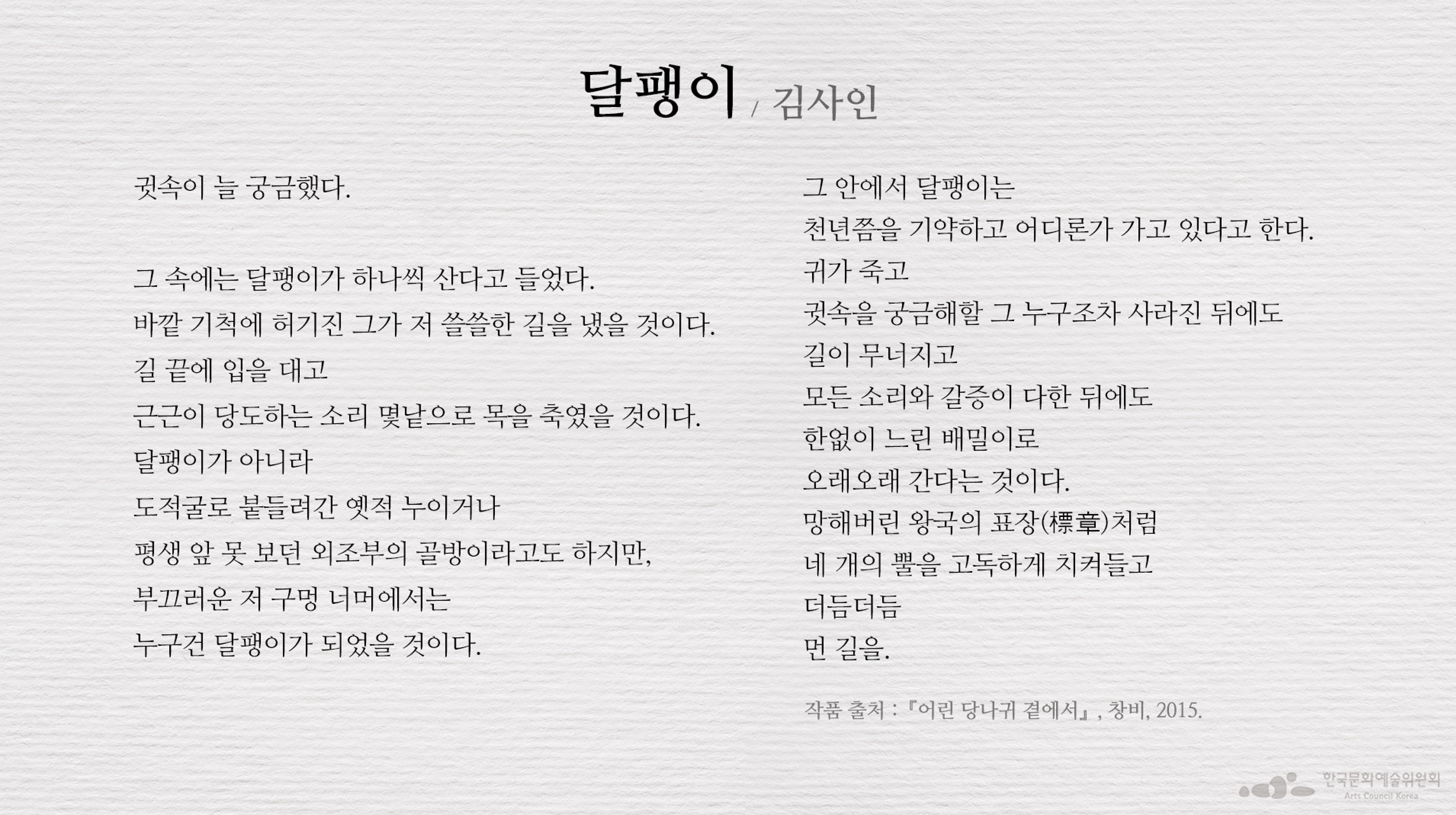 달팽이 / 김사인

귓속이 늘 궁금했다.

그 속에는 달팽이가 하나씩 산다고 들었다.
바깥 기척에 허기진 그가 저 쓸쓸한 길을 냈을 것이다.
길 끝에 입을 대고
근근이 당도하는 소리 몇낱으로 목을 축였을 것이다.
달팽이가 아니라
도적굴로 붙들려간 옛적 누이거나
평생 앞 못 보던 외조부의 골방이라고도 하지만,
부끄러운 저 구멍 너머에서는
누구건 달팽이가 되었을 것이다.

그 안에서 달팽이는
천년쯤을 기약하고 어디론가 가고 있다고 한다.
귀가 죽고
귓속을 궁금해할 그 누구조차 사라진 뒤에도
길이 무너지고
모든 소리와 갈증이 다한 뒤에도
한없이 느린 배밀이로
오래오래 간다는 것이다.
망해버린 왕국의 표장(標章)처럼
네 개의 뿔을 고독하게 치켜들고
더듬더듬
먼 길을.

작품 출처 : 『어린 당나귀 곁에서』, 창비, 2015.

한국문화예술위원회
Arts Council Korea